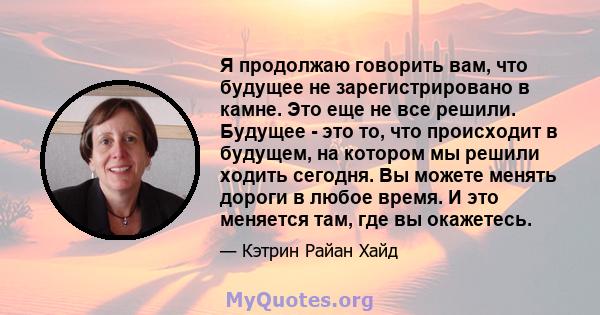 Я продолжаю говорить вам, что будущее не зарегистрировано в камне. Это еще не все решили. Будущее - это то, что происходит в будущем, на котором мы решили ходить сегодня. Вы можете менять дороги в любое время. И это меняется там, где вы окажетесь.

— Кэтрин Райан Хайд

MyQuotes.org